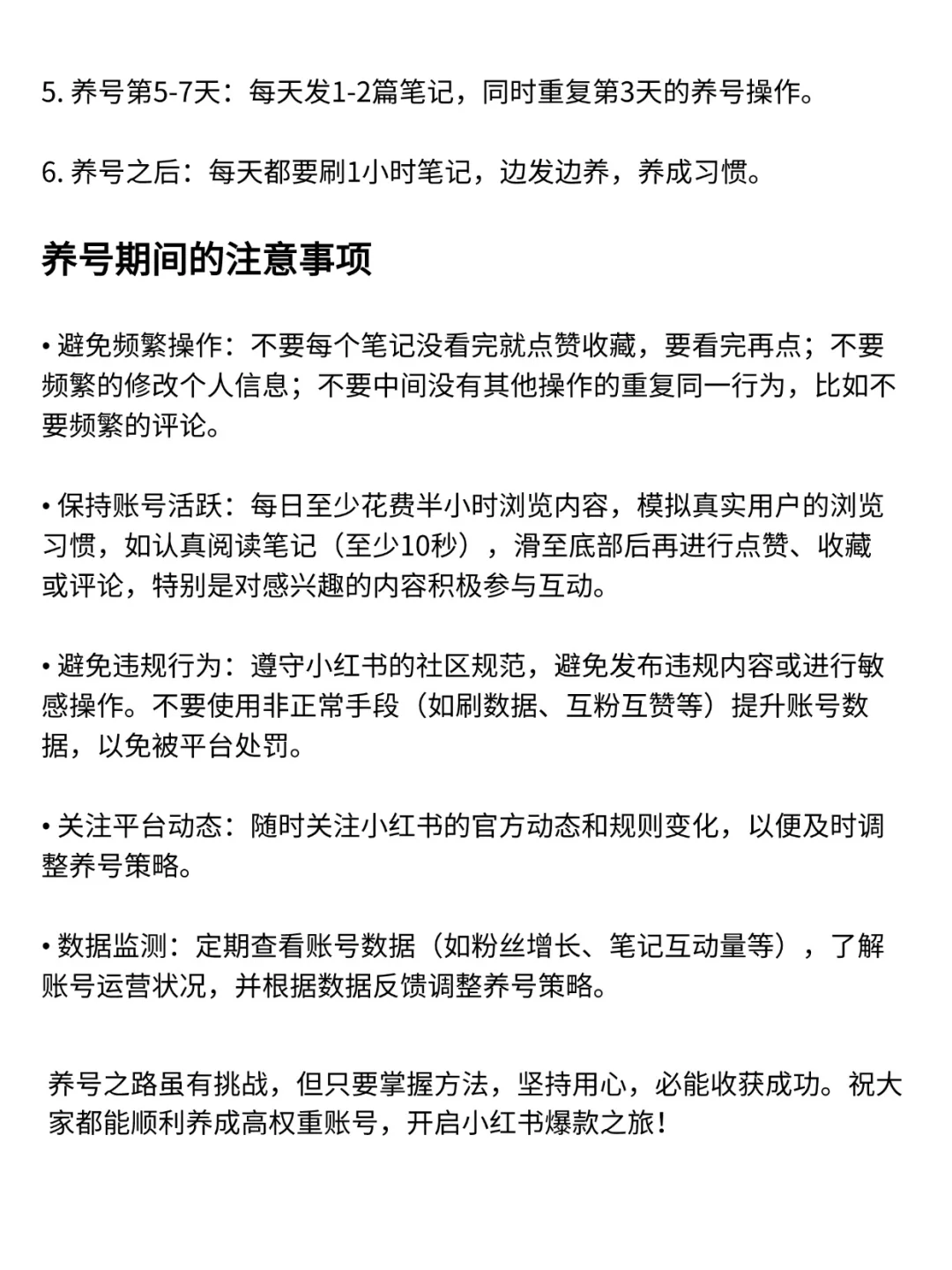 5. 养号第5-7天：每天发1-2篇笔记，同时重复第3天的养号操作。

6. 养号之后：每天都要刷1小时笔记，边发边养，养成习惯。

养号期间的注意事项

• 避免频繁操作：不要每个笔记没看完就点赞收藏，要看完再点；不要频繁的修改个人信息；不要中间没有其他操作的重复同一行为，比如不要频繁的评论。

• 保持账号活跃：每日至少花费半小时浏览内容，模拟真实用户的浏览习惯，如认真阅读笔记（至少10秒），滑至底部后再进行点赞、收藏或评论，特别是对感兴趣的内容积极参与互动。

• 避免违规行为：遵守小红书的社区规范，避免发布违规内容或进行敏感操作。不要使用非正常手段（如刷数据、互粉互赞等）提升账号数据，以免被平台处罚。

• 关注平台动态：随时关注小红书的官方动态和规则变化，以便及时调整养号策略。

• 数据监测：定期查看账号数据（如粉丝增长、笔记互动量等），了解账号运营状况，并根据数据反馈调整养号策略。

养号之路虽有挑战，但只要掌握方法，坚持用心，必能收获成功。祝大家都能顺利养成高权重账号，开启小红书爆款之旅！